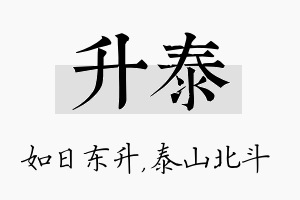 升泰

如日东升,泰山北斗